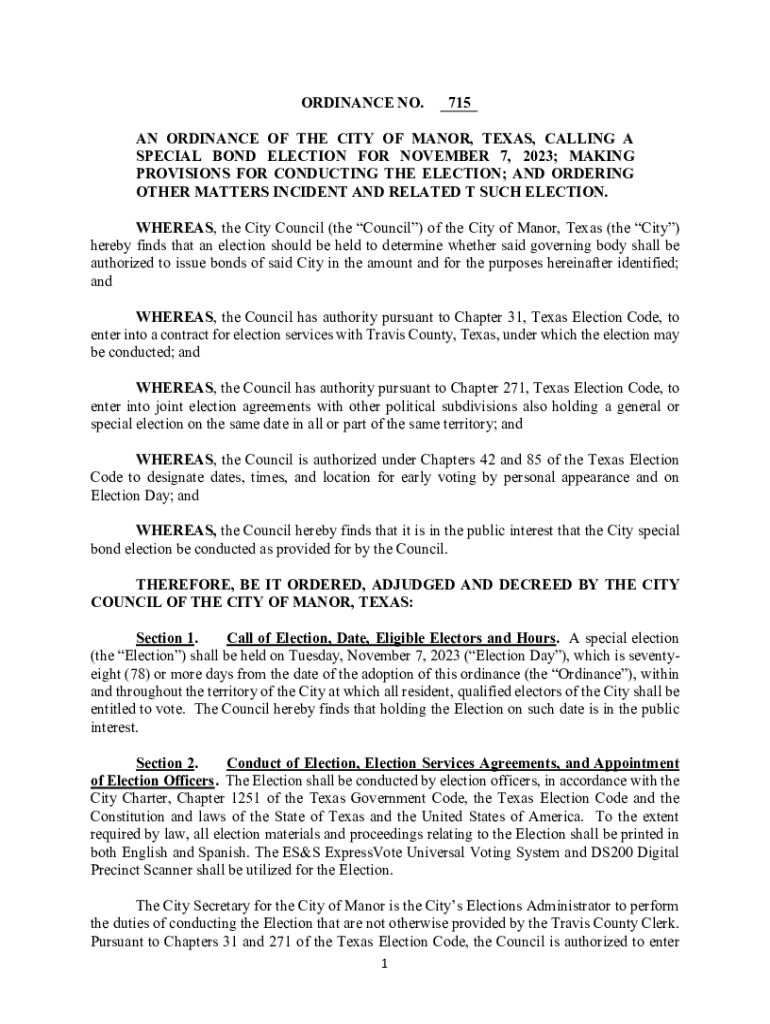 ORDINANCE NO. 715

AN ORDINANCE OF THE CITY OF MANOR, TEXAS, CALLING A SPECIAL BOND ELECTION FOR NOVEMBER 7, 2023; MAKING PROVISIONS FOR CONDUCTING THE ELECTION; AND ORDERING OTHER MATTERS INCIDENT AND RELATED T SUCH ELECTION.

WHEREAS, the City Council (the "Council") of the City of Manor, Texas (the "City") hereby finds that an election should be held to determine whether said governing body shall be authorized to issue bonds of said City in the amount and for the purposes hereinafter identified; and

WHEREAS, the Council has authority pursuant to Chapter 31, Texas Election Code, to enter into a contract for election services with Travis County, Texas, under which the election may be conducted; and

WHEREAS, the Council has authority pursuant to Chapter 271, Texas Election Code, to enter into joint election agreements with other political subdivisions also holding a general or special election on the same date in all or part of the same territory; and

WHEREAS, the Council is authorized under Chapters 42 and 85 of the Texas Election Code to designate dates, times, and location for early voting by personal appearance and on Election Day; and

WHEREAS, the Council hereby finds that it is in the public interest that the City special bond election be conducted as provided for by the Council.

THEREFORE, BE IT ORDERED, ADJUDGED AND DECREED BY THE CITY COUNCIL OF THE CITY OF MANOR, TEXAS:

Section 1. Call of Election, Date, Eligible Electors and Hours. A special election (the "Election") shall be held on Tuesday, November 7, 2023 ("Election Day"), which is seventy-eight (78) or more days from the date of the adoption of this ordinance (the "Ordinance"), within and throughout the territory of the City at which all resident, qualified electors of the City shall be entitled to vote. The Council hereby finds that holding the Election on such date is in the public interest.

Section 2. Conduct of Election, Election Services Agreements, and Appointment of Election Officers. The Election shall be conducted by election officers, in accordance with the City Charter, Chapter 1251 of the Texas Government Code, the Texas Election Code and the Constitution and laws of the State of Texas and the United States of America. To the extent required by law, all election materials and proceedings relating to the Election shall be printed in both English and Spanish. The ES&S ExpressVote Universal Voting System and DS200 Digital Precinct Scanner shall be utilized for the Election.

The City Secretary for the City of Manor is the City's Elections Administrator to perform the duties of conducting the Election that are not otherwise provided by the Travis County Clerk. Pursuant to Chapters 31 and 271 of the Texas Election Code, the Council is authorized to enter

1